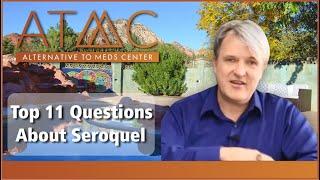 ATMC
ALTERNATIVE TO MEDS CENTER

Top 11 Questions About Seroquel